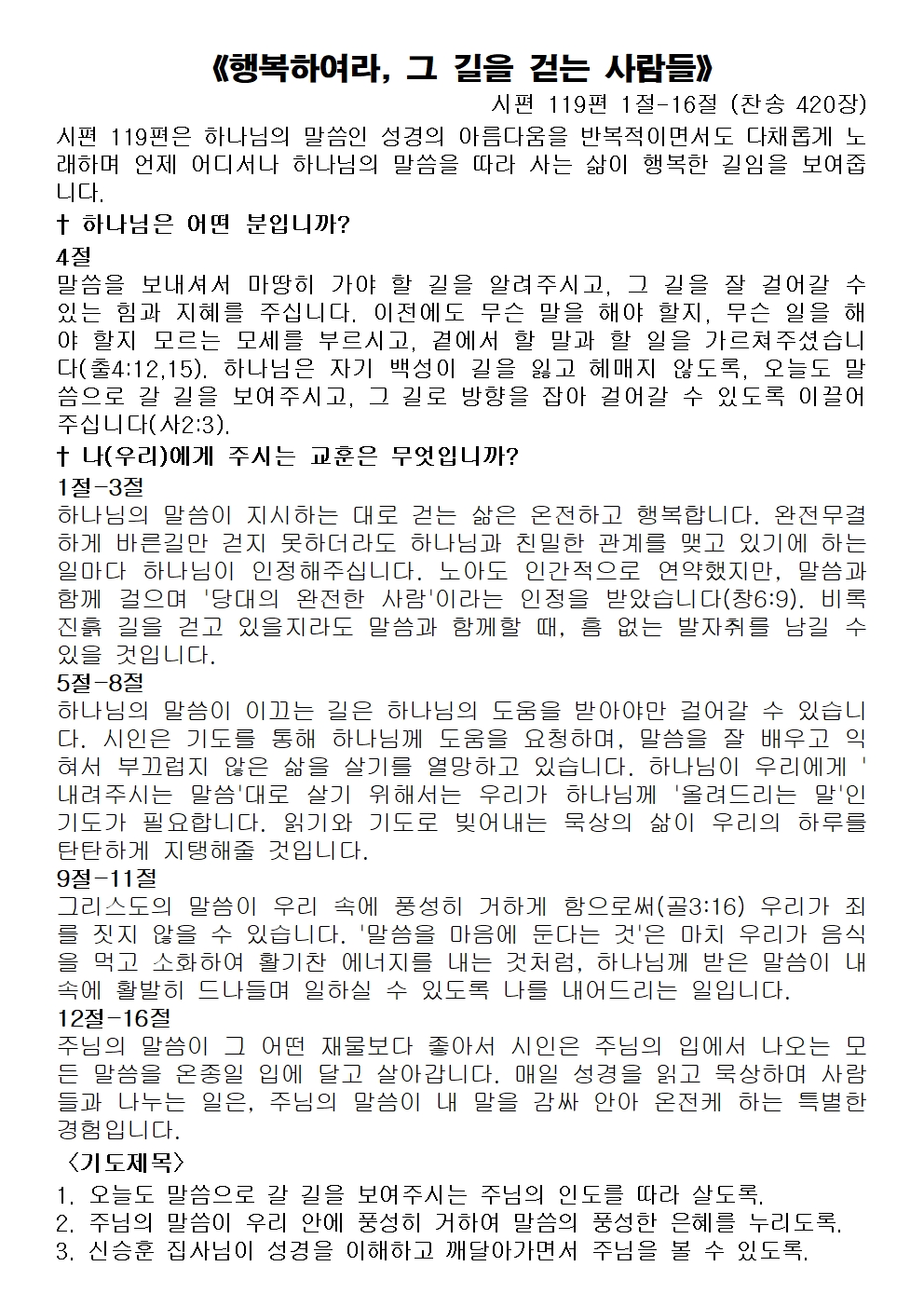 《행복하여라, 그 길을 걷는 사람들》

시편 119편 1절-16절 (찬송 420장)

시편 119편은 하나님의 말씀인 성경의 아름다움을 반복적이면서도 다채롭게 노래하며 언제 어디서나 하나님의 말씀을 따라 사는 삶이 행복한 길임을 보여줍니다.

† 하나님은 어떤 분입니까?

4절

말씀을 보내셔서 마땅히 가야 할 길을 알려주시고, 그 길을 잘 걸어갈 수 있는 힘과 지혜를 주십니다. 이전에도 무슨 말을 해야 할지, 무슨 일을 해야 할지 모르는 모세를 부르시고, 곁에서 할 말과 할 일을 가르쳐주셨습니다(출4:12,15). 하나님은 자기 백성이 길을 잃고 헤매지 않도록, 오늘도 말씀으로 갈 길을 보여주시고, 그 길로 방향을 잡아 걸어갈 수 있도록 이끌어 주십니다(사2:3).

† 나(우리)에게 주시는 교훈은 무엇입니까?

1절-3절

하나님의 말씀이 지시하는 대로 걷는 삶은 온전하고 행복합니다. 완전무결하게 바른길만 걷지 못하더라도 하나님과 친밀한 관계를 맺고 있기에 하는 일마다 하나님이 인정해주십니다. 노아도 인간적으로 연약했지만, 말씀과 함께 걸으며 '당대의 완전한 사람'이라는 인정을 받았습니다(창6:9). 비록 진흙 길을 걷고 있을지라도 말씀과 함께할 때, 흠 없는 발자취를 남길 수 있을 것입니다.

5절-8절

하나님의 말씀이 이끄는 길은 하나님의 도움을 받아야만 걸어갈 수 있습니다. 시인은 기도를 통해 하나님께 도움을 요청하며, 말씀을 잘 배우고 익혀서 부끄럽지 않은 삶을 살기를 열망하고 있습니다. 하나님이 우리에게 '내려주시는 말씀'대로 살기 위해서는 우리가 하나님께 '올려드리는 말'인 기도가 필요합니다. 읽기와 기도로 빚어내는 묵상의 삶이 우리의 하루를 탄탄하게 지탱해줄 것입니다.

9절-11절

그리스도의 말씀이 우리 속에 풍성히 거하게 함으로써(골3:16) 우리가 죄를 짓지 않을 수 있습니다. '말씀을 마음에 둔다는 것'은 마치 우리가 음식을 먹고 소화하여 활기찬 에너지를 내는 것처럼, 하나님께 받은 말씀이 내 속에 활발히 드나들며 일하실 수 있도록 나를 내어드리는 일입니다.

12절-16절

주님의 말씀이 그 어떤 재물보다 좋아서 시인은 주님의 입에서 나오는 모든 말씀을 온종일 입에 달고 살아갑니다. 매일 성경을 읽고 묵상하며 사람들과 나누는 일은, 주님의 말씀이 내 말을 감싸 안아 온전케 하는 특별한 경험입니다.

〈기도제목〉

1. 오늘도 말씀으로 갈 길을 보여주시는 주님의 인도를 따라 살도록.
2. 주님의 말씀이 우리 안에 풍성히 거하여 말씀의 풍성한 은혜를 누리도록.
3. 신승훈 집사님이 성경을 이해하고 깨달아가면서 주님을 볼 수 있도록.